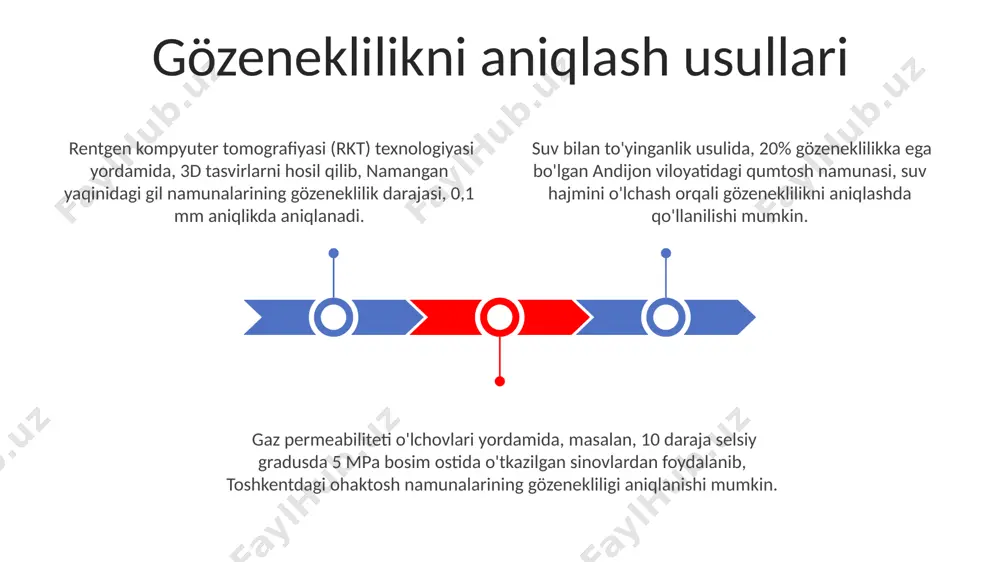 Gözeneklilikni aniqlash usullari

Rentgen kompyuter tomografiyasi (RKT) texnologiyasi yordamida, 3D tasvirlarni hosil qilib, Namangan yaqinidagi gil namunalarining gözeneklilik darajasi, 0,1 mm aniqlikda aniqlanadi.

Suv bilan to'yinganlik usulida, 20% gözeneklilikka ega bo'lgan Andijon viloyatidagi qumtosh namunasi, suv hajmini o'lchash orqali gözeneklilikni aniqlashda qo'llanilishi mumkin.

Gaz permeabiliteti o'lchovlari yordamida, masalan, 10 daraja selsiy gradusda 5 MPa bosim ostida o'tkazilgan sinovlardan foydalanib, Toshkentdagi ohaktosh namunalarining gözenekliligi aniqlanishi mumkin.

FaylHub.uz FaylHub.uz FaylHub.uz FaylHub.uz FaylHub.uz FaylHub.uz